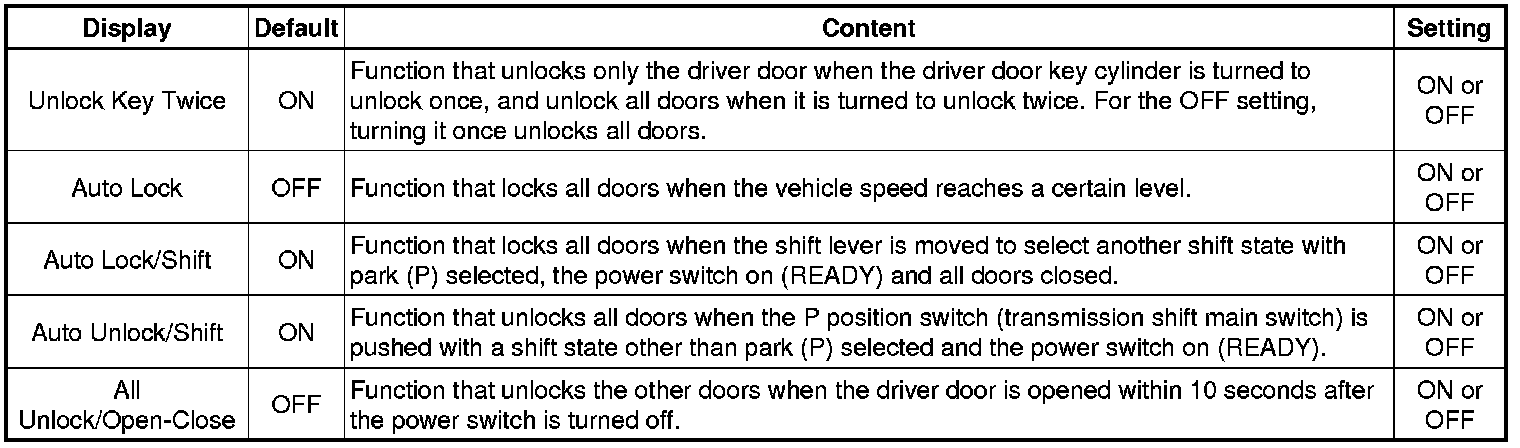 | Display | Default | Content | Setting |
|---|---|---|---|
| Unlock Key Twice | ON | Function that unlocks only the driver door when the driver door key cylinder is turned to unlock once, and unlock all doors when it is turned to unlock twice. For the OFF setting, turning it once unlocks all doors. | ON or OFF |
| Auto Lock | OFF | Function that locks all doors when the vehicle speed reaches a certain level. | ON or OFF |
| Auto Lock/Shift | ON | Function that locks all doors when the shift lever is moved to select another shift state with park (P) selected, the power switch on (READY) and all doors closed. | ON or OFF |
| Auto Unlock/Shift | ON | Function that unlocks all doors when the P position switch (transmission shift main switch) is pushed with a shift state other than park (P) selected and the power switch on (READY). | ON or OFF |
| All Unlock/Open-Close | OFF | Function that unlocks the other doors when the driver door is opened within 10 seconds after the power switch is turned off. | ON or OFF |